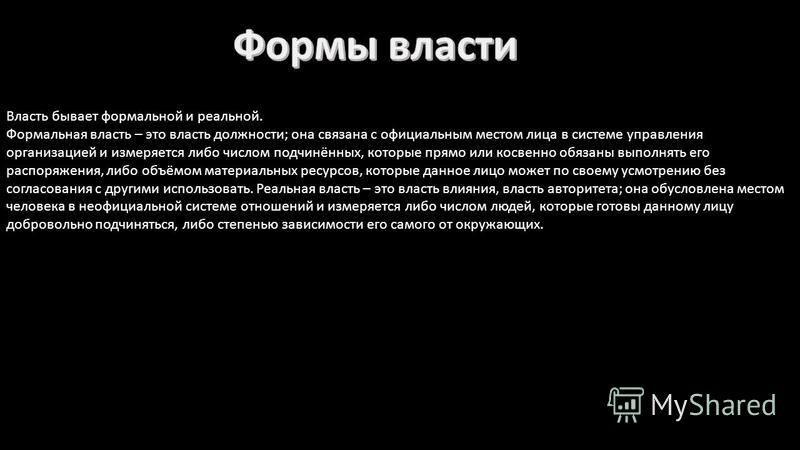 Формы власти

Власть бывает формальной и реальной.
Формальная власть – это власть должности; она связана с официальным местом лица в системе управления организацией и измеряется либо числом подчинённых, которые прямо или косвенно обязаны выполнять его распоряжения, либо объёмом материальных ресурсов, которые данное лицо может по своему усмотрению без согласования с другими использовать. Реальная власть – это власть влияния, власть авторитета; она обусловлена местом человека в неофициальной системе отношений и измеряется либо числом людей, которые готовы данному лицу добровольно подчиняться, либо степенью зависимости его самого от окружающих.

MyShared